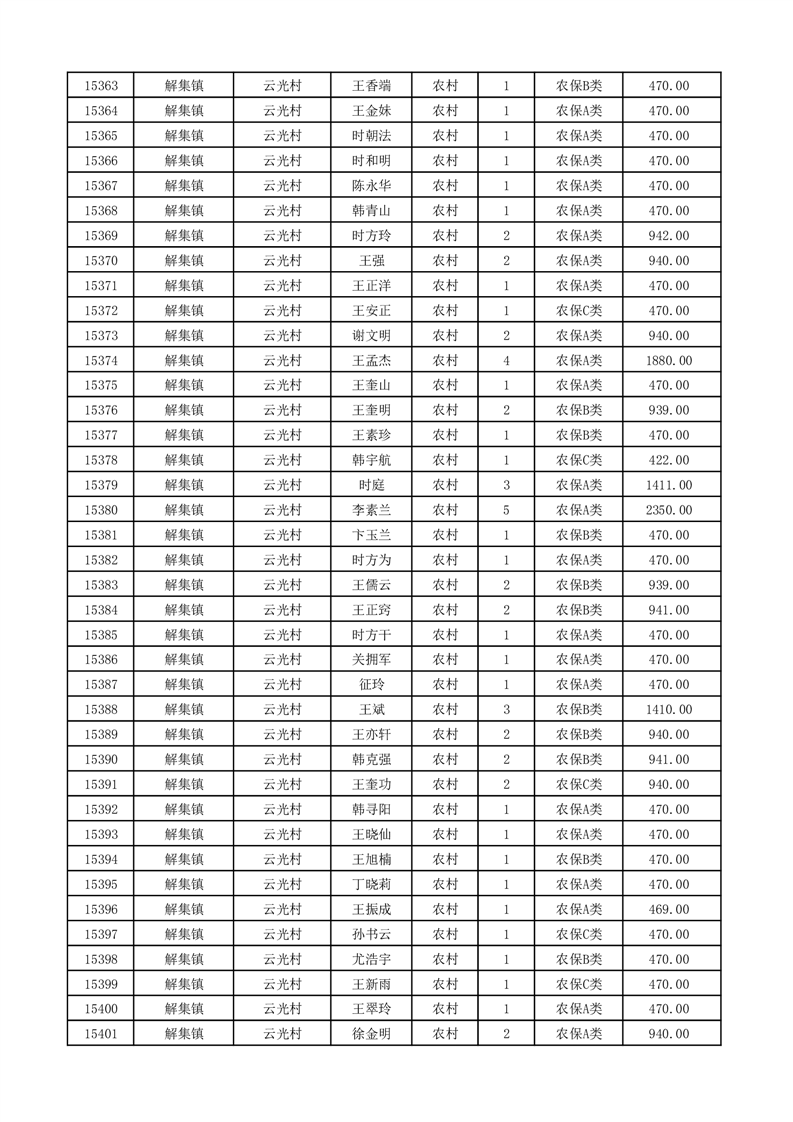 | 15363 | 解集镇 | 云光村 | 王香端 | 农村 | 1 | 农保B类 | 470.00 |
|---|---|---|---|---|---|---|---|
| 15364 | 解集镇 | 云光村 | 王金妹 | 农村 | 1 | 农保A类 | 470.00 |
| 15365 | 解集镇 | 云光村 | 时朝法 | 农村 | 1 | 农保A类 | 470.00 |
| 15366 | 解集镇 | 云光村 | 时和明 | 农村 | 1 | 农保A类 | 470.00 |
| 15367 | 解集镇 | 云光村 | 陈永华 | 农村 | 1 | 农保A类 | 470.00 |
| 15368 | 解集镇 | 云光村 | 韩青山 | 农村 | 1 | 农保A类 | 470.00 |
| 15369 | 解集镇 | 云光村 | 时方玲 | 农村 | 2 | 农保A类 | 942.00 |
| 15370 | 解集镇 | 云光村 | 王强 | 农村 | 2 | 农保A类 | 940.00 |
| 15371 | 解集镇 | 云光村 | 王正洋 | 农村 | 1 | 农保A类 | 470.00 |
| 15372 | 解集镇 | 云光村 | 王安正 | 农村 | 1 | 农保C类 | 470.00 |
| 15373 | 解集镇 | 云光村 | 谢文明 | 农村 | 2 | 农保A类 | 940.00 |
| 15374 | 解集镇 | 云光村 | 王孟杰 | 农村 | 4 | 农保A类 | 1880.00 |
| 15375 | 解集镇 | 云光村 | 王奎山 | 农村 | 1 | 农保A类 | 470.00 |
| 15376 | 解集镇 | 云光村 | 王奎明 | 农村 | 2 | 农保B类 | 939.00 |
| 15377 | 解集镇 | 云光村 | 王素珍 | 农村 | 1 | 农保B类 | 470.00 |
| 15378 | 解集镇 | 云光村 | 韩宇航 | 农村 | 1 | 农保C类 | 422.00 |
| 15379 | 解集镇 | 云光村 | 时庭 | 农村 | 3 | 农保A类 | 1411.00 |
| 15380 | 解集镇 | 云光村 | 李素兰 | 农村 | 5 | 农保A类 | 2350.00 |
| 15381 | 解集镇 | 云光村 | 卞玉兰 | 农村 | 1 | 农保B类 | 470.00 |
| 15382 | 解集镇 | 云光村 | 时方为 | 农村 | 1 | 农保A类 | 470.00 |
| 15383 | 解集镇 | 云光村 | 王儒云 | 农村 | 2 | 农保B类 | 939.00 |
| 15384 | 解集镇 | 云光村 | 王正窍 | 农村 | 2 | 农保B类 | 941.00 |
| 15385 | 解集镇 | 云光村 | 时方干 | 农村 | 1 | 农保A类 | 470.00 |
| 15386 | 解集镇 | 云光村 | 关拥军 | 农村 | 1 | 农保A类 | 470.00 |
| 15387 | 解集镇 | 云光村 | 征玲 | 农村 | 1 | 农保A类 | 470.00 |
| 15388 | 解集镇 | 云光村 | 王斌 | 农村 | 3 | 农保B类 | 1410.00 |
| 15389 | 解集镇 | 云光村 | 王亦轩 | 农村 | 2 | 农保B类 | 940.00 |
| 15390 | 解集镇 | 云光村 | 韩克强 | 农村 | 2 | 农保B类 | 941.00 |
| 15391 | 解集镇 | 云光村 | 王奎功 | 农村 | 2 | 农保C类 | 940.00 |
| 15392 | 解集镇 | 云光村 | 韩寻阳 | 农村 | 1 | 农保A类 | 470.00 |
| 15393 | 解集镇 | 云光村 | 王晓仙 | 农村 | 1 | 农保A类 | 470.00 |
| 15394 | 解集镇 | 云光村 | 王旭楠 | 农村 | 1 | 农保B类 | 470.00 |
| 15395 | 解集镇 | 云光村 | 丁晓莉 | 农村 | 1 | 农保A类 | 470.00 |
| 15396 | 解集镇 | 云光村 | 王振成 | 农村 | 1 | 农保A类 | 469.00 |
| 15397 | 解集镇 | 云光村 | 孙书云 | 农村 | 1 | 农保C类 | 470.00 |
| 15398 | 解集镇 | 云光村 | 尤浩宇 | 农村 | 1 | 农保B类 | 470.00 |
| 15399 | 解集镇 | 云光村 | 王新雨 | 农村 | 1 | 农保C类 | 470.00 |
| 15400 | 解集镇 | 云光村 | 王翠玲 | 农村 | 1 | 农保A类 | 470.00 |
| 15401 | 解集镇 | 云光村 | 徐金明 | 农村 | 2 | 农保A类 | 940.00 |